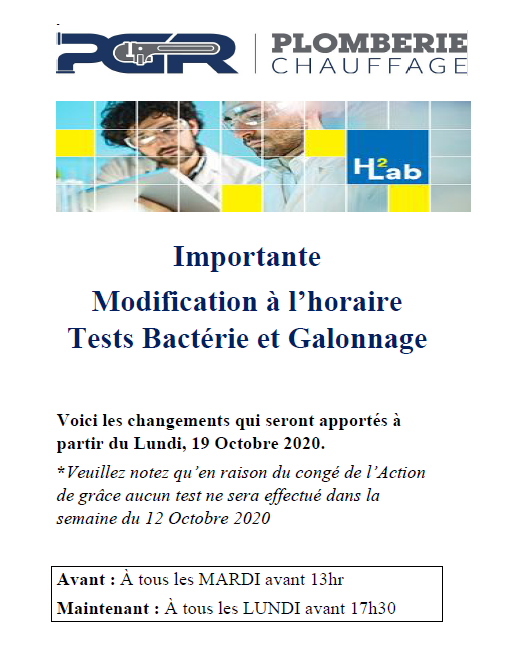 PGR | PLOMBERIE CHAUFFAGE

H²Lab

Importante
Modification à l'horaire
Tests Bactérie et Galonnage

Voici les changements qui seront apportés à partir du Lundi, 19 Octobre 2020.

*Veuillez notez qu'en raison du congé de l'Action de grâce aucun test ne sera effectué dans la semaine du 12 Octobre 2020

Avant : À tous les MARDI avant 13hr
Maintenant : À tous les LUNDI avant 17h30